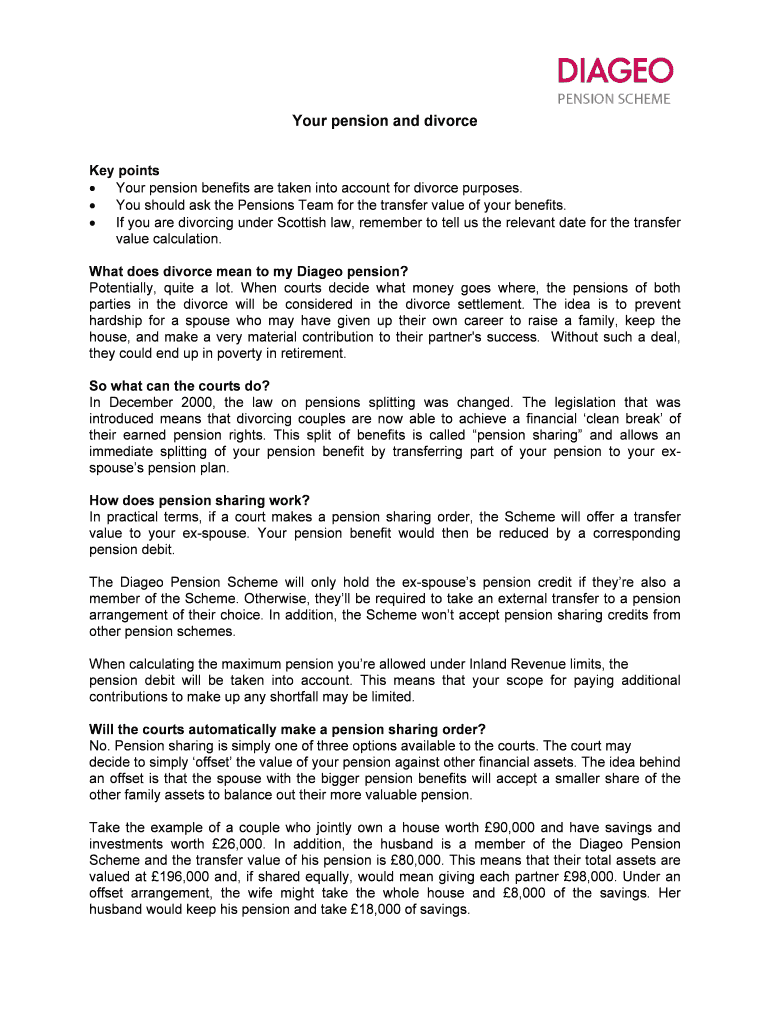 DIAGEO
PENSION SCHEME

Your pension and divorce

Key points
• Your pension benefits are taken into account for divorce purposes.
• You should ask the Pensions Team for the transfer value of your benefits.
• If you are divorcing under Scottish law, remember to tell us the relevant date for the transfer value calculation.

What does divorce mean to my Diageo pension?
Potentially, quite a lot. When courts decide what money goes where, the pensions of both parties in the divorce will be considered in the divorce settlement. The idea is to prevent hardship for a spouse who may have given up their own career to raise a family, keep the house, and make a very material contribution to their partner's success. Without such a deal, they could end up in poverty in retirement.

So what can the courts do?
In December 2000, the law on pensions splitting was changed. The legislation that was introduced means that divorcing couples are now able to achieve a financial 'clean break' of their earned pension rights. This split of benefits is called "pension sharing" and allows an immediate splitting of your pension benefit by transferring part of your pension to your ex-spouse's pension plan.

How does pension sharing work?
In practical terms, if a court makes a pension sharing order, the Scheme will offer a transfer value to your ex-spouse. Your pension benefit would then be reduced by a corresponding pension debit.

The Diageo Pension Scheme will only hold the ex-spouse's pension credit if they're also a member of the Scheme. Otherwise, they'll be required to take an external transfer to a pension arrangement of their choice. In addition, the Scheme won't accept pension sharing credits from other pension schemes.

When calculating the maximum pension you're allowed under Inland Revenue limits, the pension debit will be taken into account. This means that your scope for paying additional contributions to make up any shortfall may be limited.

Will the courts automatically make a pension sharing order?
No. Pension sharing is simply one of three options available to the courts. The court may decide to simply 'offset' the value of your pension against other financial assets. The idea behind an offset is that the spouse with the bigger pension benefits will accept a smaller share of the other family assets to balance out their more valuable pension.

Take the example of a couple who jointly own a house worth £90,000 and have savings and investments worth £26,000. In addition, the husband is a member of the Diageo Pension Scheme and the transfer value of his pension is £80,000. This means that their total assets are valued at £196,000 and, if shared equally, would mean giving each partner £98,000. Under an offset arrangement, the wife might take the whole house and £8,000 of the savings. Her husband would keep his pension and take £18,000 of savings.